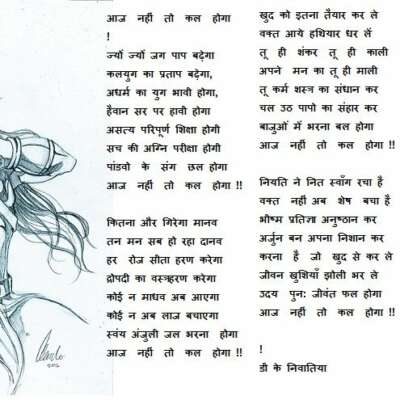 आज नहीं तो कल होगा
!
ज्यों ज्यों जग पाप बढ़ेगा
कलयुग का प्रताप बढ़ेगा,
अधर्म का युग भावी होगा,
हैवान सर पर हावी होगा
असत्य परिपूर्ण शिक्षा होगी
सच की अग्नि परीक्षा होगी
पांडवो के संग छल होगा
आज नहीं तो कल होगा !!

कितना और गिरेगा मानव
तन मन सब हो रहा दानव
हर रोज सीता हरण करेगा
द्रोपदी का वस्त्रहरण करेगा
कोई न माधव अब आएगा
कोई न अब लाज बचाएगा
स्वंय अंजुली जल भरना होगा
आज नहीं तो कल होगा !!

खुद को इतना तैयार कर ले
वक्त आये हथियार धर लें
तू ही शंकर तू ही काली
अपने मन का तू ही माली
तू कर्म शस्त्र का संधान कर
चल उठ पापो का संहार कर
बाजुओं में भरना बल होगा
आज नहीं तो कल होगा !!

नियति ने नित स्वाँग रचा है
वक्त नहीं अब शेष बचा है
भीष्म प्रतिज्ञा अनुष्ठान कर
अर्जुन बन अपना निशान कर
करना है जो खुद से कर ले
जीवन खुशियाँ झोली भर ले
उदय पुन: जीवंत फल होगा
आज नहीं तो कल होगा !!

!
डी के निवातिया